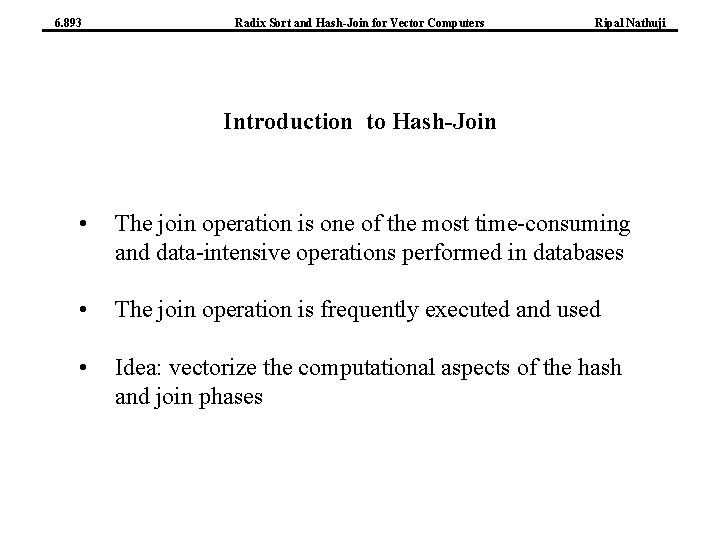 6.893 Radix Sort and Hash-Join for Vector Computers Ripal Nathuji

Introduction to Hash-Join

• The join operation is one of the most time-consuming and data-intensive operations performed in databases

• The join operation is frequently executed and used

• Idea: vectorize the computational aspects of the hash and join phases